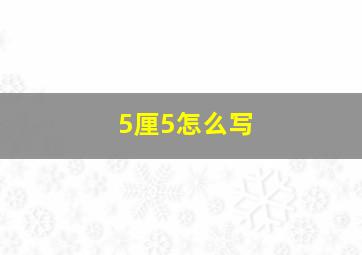 5厘5怎么写